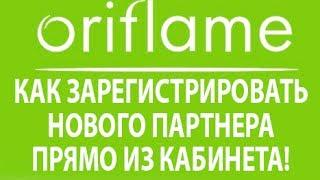 oriflame

КАК ЗАРЕГИСТРИРОВАТЬ НОВОГО ПАРТНЕРА ПРЯМО ИЗ КАБИНЕТА!